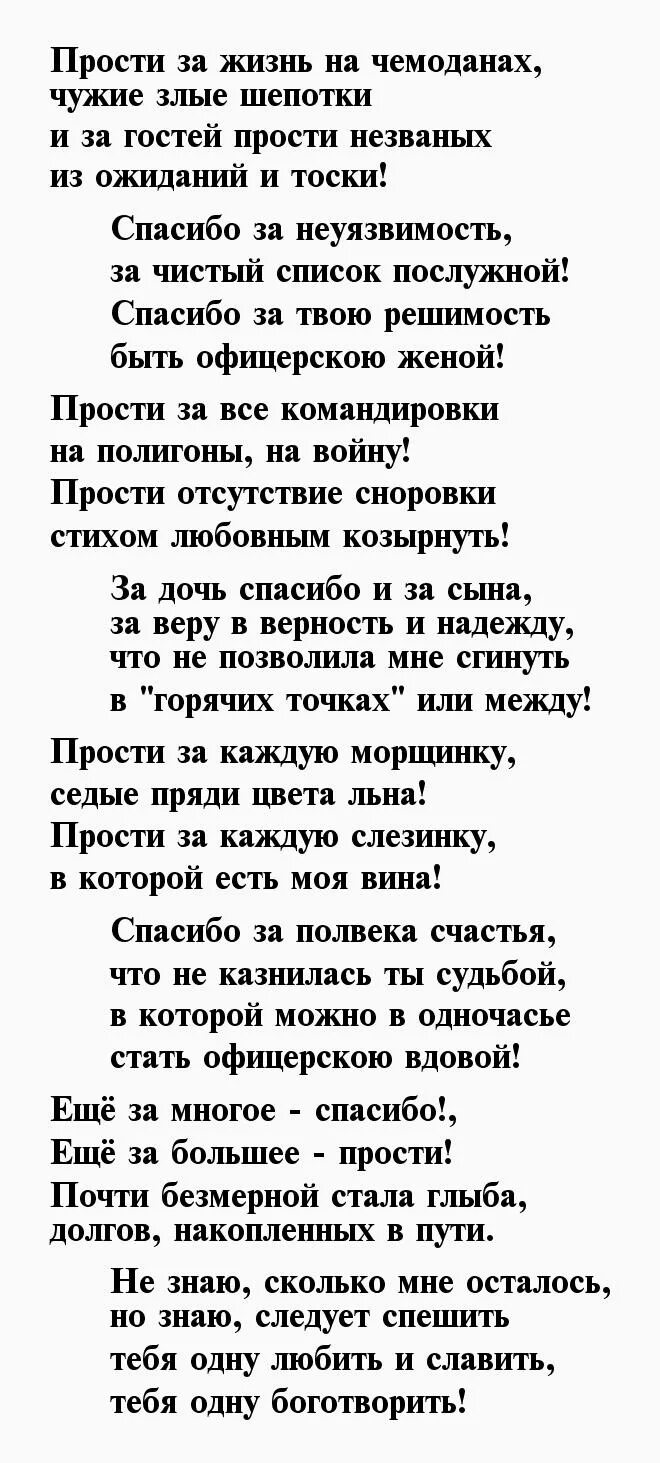 Прости за жизнь на чемоданах,
чужие злые шепотки
и за гостей прости незваных
из ожиданий и тоски!

Спасибо за неуязвимость,
за чистый список послужной!
Спасибо за твою решимость
быть офицерскою женой!

Прости за все командировки
на полигоны, на войну!
Прости отсутствие сноровки
стихом любовным козырнуть!

За дочь спасибо и за сына,
за веру в верность и надежду,
что не позволила мне сгинуть
в "горячих точках" или между!

Прости за каждую морщинку,
седые пряди цвета льна!
Прости за каждую слезинку,
в которой есть моя вина!

Спасибо за полвека счастья,
что не казнилась ты судьбой,
в которой можно в одночасье
стать офицерскою вдовой!

Ещё за многое - спасибо!,
Ещё за большее - прости!
Почти безмерной стала глыба,
долгов, накопленных в пути.

Не знаю, сколько мне осталось,
но знаю, следует спешить
тебя одну любить и славить,
тебя одну боготворить!